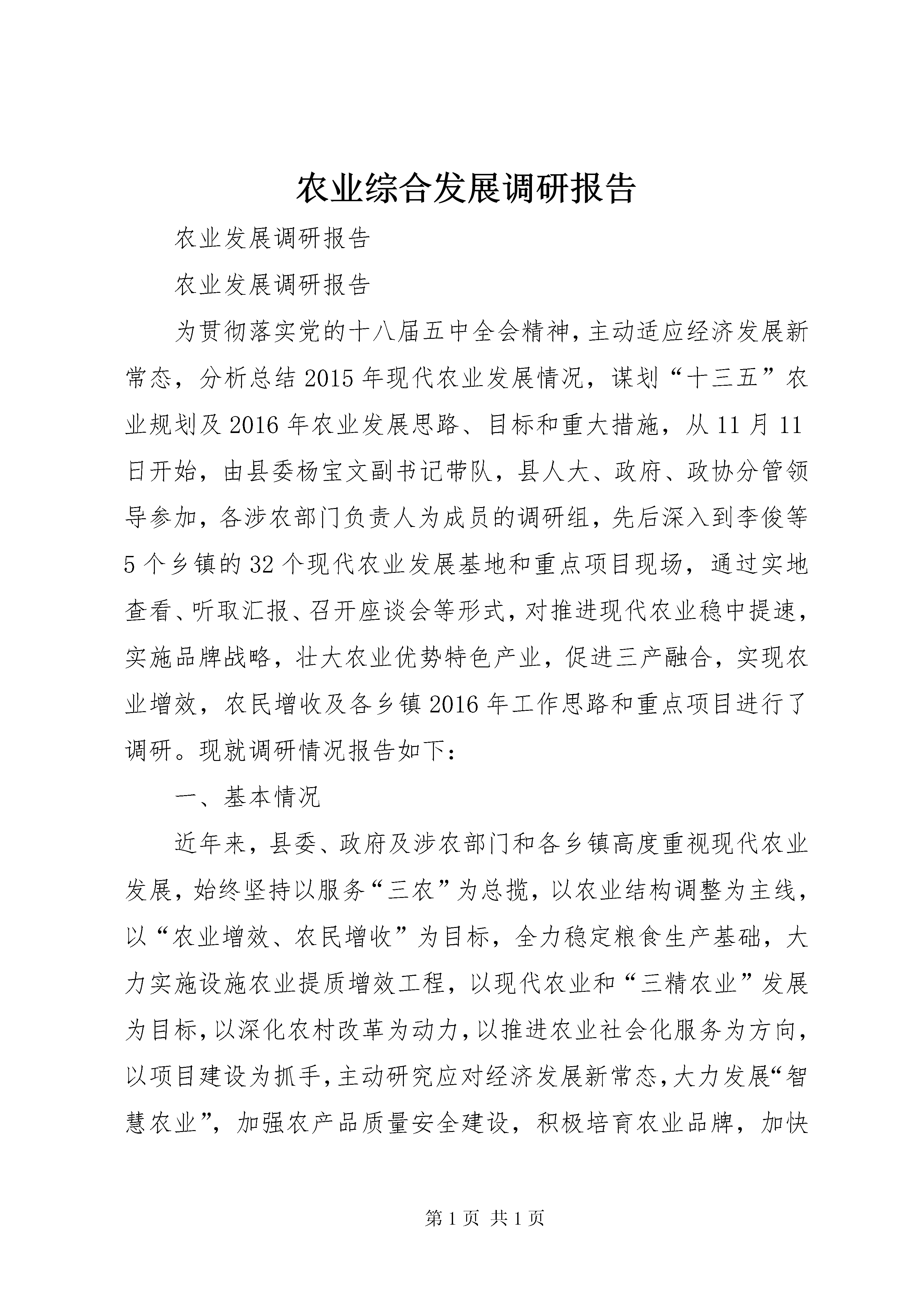 农业综合发展调研报告

农业发展调研报告

农业发展调研报告

为贯彻落实党的十八届五中全会精神，主动适应经济发展新常态，分析总结2015年现代农业发展情况，谋划“十三五”农业规划及2016年农业发展思路、目标和重大措施，从11月11日开始，由县委杨宝文副书记带队，县人大、政府、政协分管领导参加，各涉农部门负责人为成员的调研组，先后深入到李俊等5个乡镇的32个现代农业发展基地和重点项目现场，通过实地查看、听取汇报、召开座谈会等形式，对推进现代农业稳中提速，实施品牌战略，壮大农业优势特色产业，促进三产融合，实现农业增效，农民增收及各乡镇2016年工作思路和重点项目进行了调研。现就调研情况报告如下：

一、基本情况

近年来，县委、政府及涉农部门和各乡镇高度重视现代农业发展，始终坚持以服务“三农”为总揽，以农业结构调整为主线，以“农业增效、农民增收”为目标，全力稳定粮食生产基础，大力实施设施农业提质增效工程，以现代农业和“三精农业”发展为目标，以深化农村改革为动力，以推进农业社会化服务为方向，以项目建设为抓手，主动研究应对经济发展新常态，大力发展“智慧农业”，加强农产品质量安全建设，积极培育农业品牌，加快

第1页 共1页